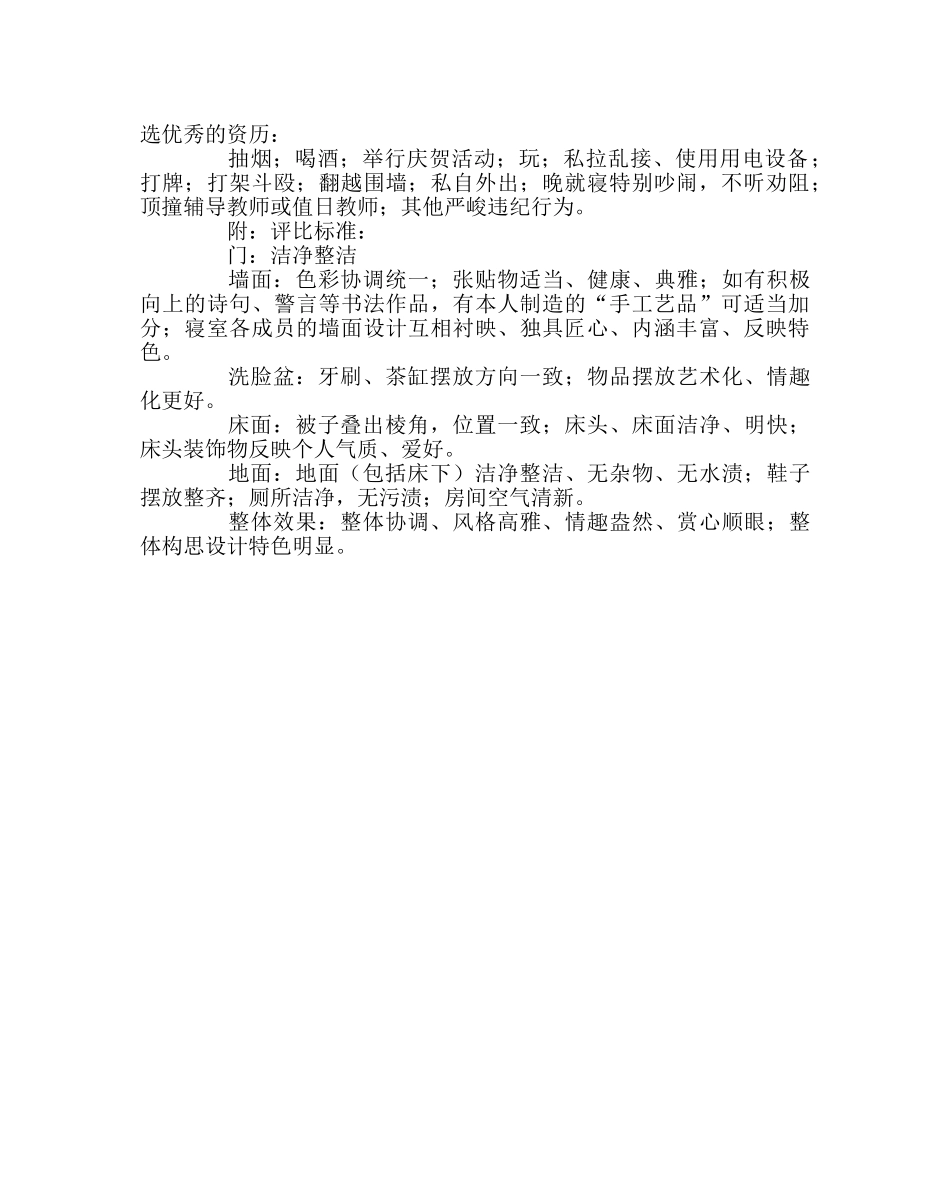 选优秀的资历：

抽烟；喝酒；举行庆贺活动；玩；私拉乱接、使用用电设备；打牌；打架斗殴；翻越围墙；私自外出；晚就寝特别吵闹，不听劝阻；顶撞辅导教师或值日教师；其他严峻违纪行为。

附：评比标准：

门：洁净整洁

墙面：色彩协调统一；张贴物适当、健康、典雅；如有积极向上的诗句、警言等书法作品，有本人制造的“手工艺品”可适当加分；寝室各成员的墙面设计互相衬映、独具匠心、内涵丰富、反映特色。

洗脸盆：牙刷、茶缸摆放方向一致；物品摆放艺术化、情趣化更好。

床面：被子叠出棱角，位置一致；床头、床面洁净、明快；床头装饰物反映个人气质、爱好。

地面：地面（包括床下）洁净整洁、无杂物、无水渍；鞋子摆放整齐；厕所洁净，无污渍；房间空气清新。

整体效果：整体协调、风格高雅、情趣盎然、赏心顺眼；整体构思设计特色明显。